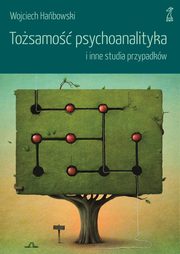 Wojciech Hańbowski

Tożsamość psychoanalityka

i inne studia przypadków